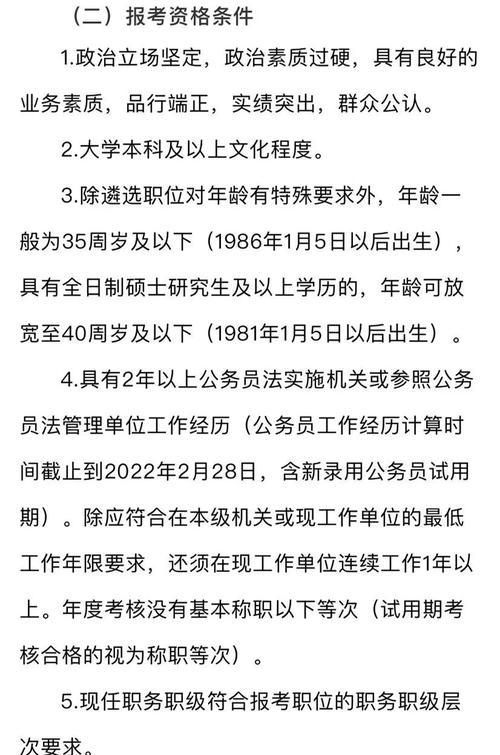 （二）报考资格条件

1.政治立场坚定，政治素质过硬，具有良好的业务素质，品行端正，实绩突出，群众公认。

2.大学本科及以上文化程度。

3.除遴选职位对年龄有特殊要求外，年龄一般为35周岁及以下（1986年1月5日以后出生），具有全日制硕士研究生及以上学历的，年龄可放宽至40周岁及以下（1981年1月5日以后出生）。

4.具有2年以上公务员法实施机关或参照公务员法管理单位工作经历（公务员工作经历计算时间截止到2022年2月28日，含新录用公务员试用期）。除应符合在本级机关或现工作单位的最低工作年限要求，还须在现工作单位连续工作1年以上。年度考核没有基本称职以下等次（试用期考核合格的视为称职等次）。

5.现任职务职级符合报考职位的职务职级层次要求。